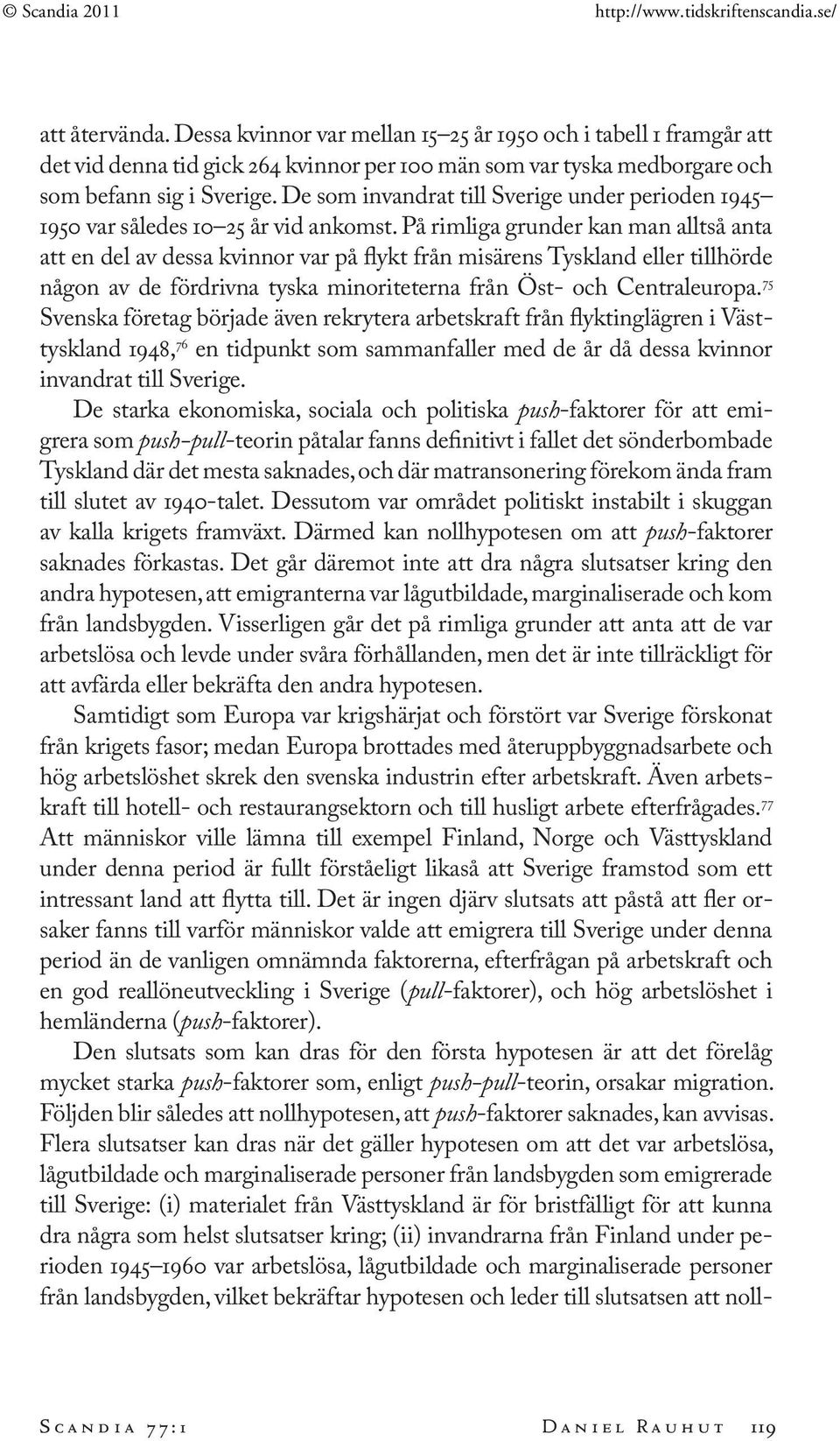 © Scandia 2011 http://www.tidskriftenscandia.se/

att återvända. Dessa kvinnor var mellan 15–25 år 1950 och i tabell 1 framgår att det vid denna tid gick 264 kvinnor per 100 män som var tyska medborgare och som befann sig i Sverige. De som invandrat till Sverige under perioden 1945–1950 var således 10–25 år vid ankomst. På rimliga grunder kan man alltså anta att en del av dessa kvinnor var på flykt från misärens Tyskland eller tillhörde någon av de fördrivna tyska minoriteterna från Öst- och Centraleuropa.$^{75}$ Svenska företag började även rekrytera arbetskraft från flyktinglägren i Västtyskland 1948,$^{76}$ en tidpunkt som sammanfaller med de år då dessa kvinnor invandrat till Sverige.

De starka ekonomiska, sociala och politiska push-faktorer för att emigrera som push-pull-teorin påtalar fanns definitivt i fallet det sönderbombade Tyskland där det mesta saknades, och där matransonering förekom ända fram till slutet av 1940-talet. Dessutom var området politiskt instabilt i skuggan av kalla krigets framväxt. Därmed kan nollhypotesen om att push-faktorer saknades förkastas. Det går däremot inte att dra några slutsatser kring den andra hypotesen, att emigranterna var lågutbildade, marginaliserade och kom från landsbygden. Visserligen går det på rimliga grunder att anta att de var arbetslösa och levde under svåra förhållanden, men det är inte tillräckligt för att avfärda eller bekräfta den andra hypotesen.

Samtidigt som Europa var krigshärjat och förstört var Sverige förskonat från krigets fasor; medan Europa brottades med återuppbyggnadsarbete och hög arbetslöshet skrek den svenska industrin efter arbetskraft. Även arbetskraft till hotell- och restaurangsektorn och till husligt arbete efterfrågades.$^{77}$ Att människor ville lämna till exempel Finland, Norge och Västtyskland under denna period är fullt förståeligt likaså att Sverige framstod som ett intressant land att flytta till. Det är ingen djärv slutsats att påstå att fler orsaker fanns till varför människor valde att emigrera till Sverige under denna period än de vanligen omnämnda faktorerna, efterfrågan på arbetskraft och en god reallöneutveckling i Sverige (pull-faktorer), och hög arbetslöshet i hemländerna (push-faktorer).

Den slutsats som kan dras för den första hypotesen är att det förelåg mycket starka push-faktorer som, enligt push-pull-teorin, orsakar migration. Följden blir således att nollhypotesen, att push-faktorer saknades, kan avvisas. Flera slutsatser kan dras när det gäller hypotesen om att det var arbetslösa, lågutbildade och marginaliserade personer från landsbygden som emigrerade till Sverige: (i) materialet från Västtyskland är för bristfälligt för att kunna dra några som helst slutsatser kring; (ii) invandrarna från Finland under perioden 1945–1960 var arbetslösa, lågutbildade och marginaliserade personer från landsbygden, vilket bekräftar hypotesen och leder till slutsatsen att noll-

Scandia 77:1 Daniel Rauhut 119